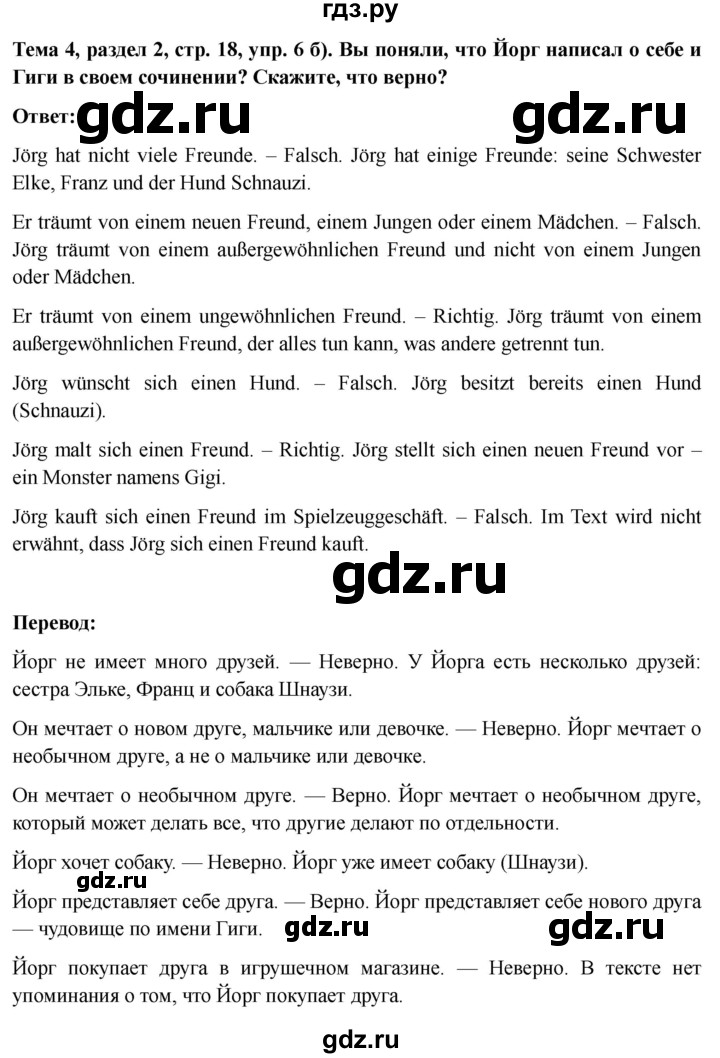 гдз.ру

Тема 4, раздел 2, стр. 18, упр. 6 б). Вы поняли, что Йорг написал о себе и Гиги в своем сочинении? Скажите, что верно?

Ответ: gdz.ru gdz.ru

Jörg hat nicht viele Freunde. – Falsch. Jörg hat einige Freunde: seine Schwester Elke, Franz und der Hund Schnauzi.

Er träumt von einem neuen Freund, einem Jungen oder einem Mädchen. – Falsch. Jörg träumt von einem außergewöhnlichen Freund und nicht von einem Jungen oder Mädchen.

Er träumt von einem ungewöhnlichen Freund. – Richtig. Jörg träumt von einem außergewöhnlichen Freund, der alles tun kann, was andere getrennt tun.

Jörg wünscht sich einen Hund. – Falsch. Jörg besitzt bereits einen Hund (Schnauzi).

Jörg malt sich einen Freund. – Richtig. Jörg stellt sich einen neuen Freund vor – ein Monster namens Gigi.

Jörg kauft sich einen Freund im Spielzeuggeschäft. – Falsch. Im Text wird nicht erwähnt, dass Jörg sich einen Freund kauft.

gdz.ru

Перевод:

Йорг не имеет много друзей. — Неверно. У Йорга есть несколько друзей: сестра Эльке, Франц и собака Шнаузи.

Он мечтает о новом друге, мальчике или девочке. — Неверно. Йорг мечтает о необычном друге, а не о мальчике или девочке.

Он мечтает о необычном друге. — Верно. Йорг мечтает о необычном друге, который может делать все, что другие делают по отдельности.

Йорг хочет собаку. — Неверно. Йорг уже имеет собаку (Шнаузи).

gdz.ru

Йорг представляет себе друга. — Верно. Йорг представляет себе нового друга — чудовище по имени Гиги. gdz.ru gdz.ru

Йорг покупает друга в игрушечном магазине. — Неверно. В тексте нет упоминания о том, что Йорг покупает друга.

gdz.ru